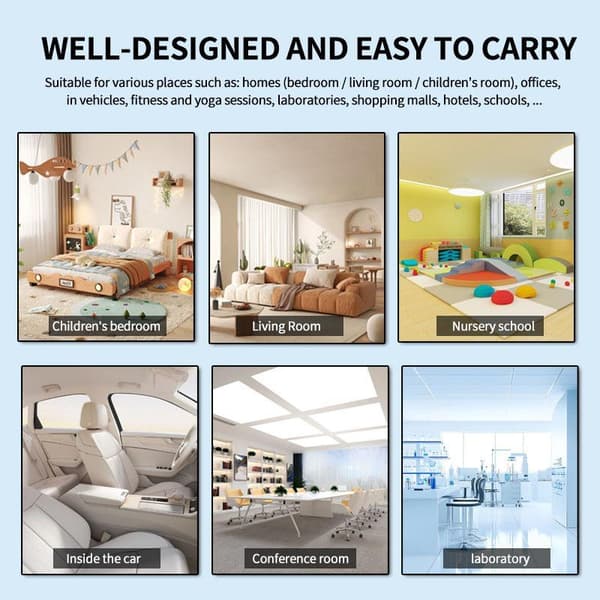 WELL-DESIGNED AND EASY TO CARRY

Suitable for various places such as: homes (bedroom / living room / children's room), offices, in vehicles, fitness and yoga sessions, laboratories, shopping malls, hotels, schools, ...

Children's bedroom

Living Room

Nursery school

Inside the car

Conference room

laboratory